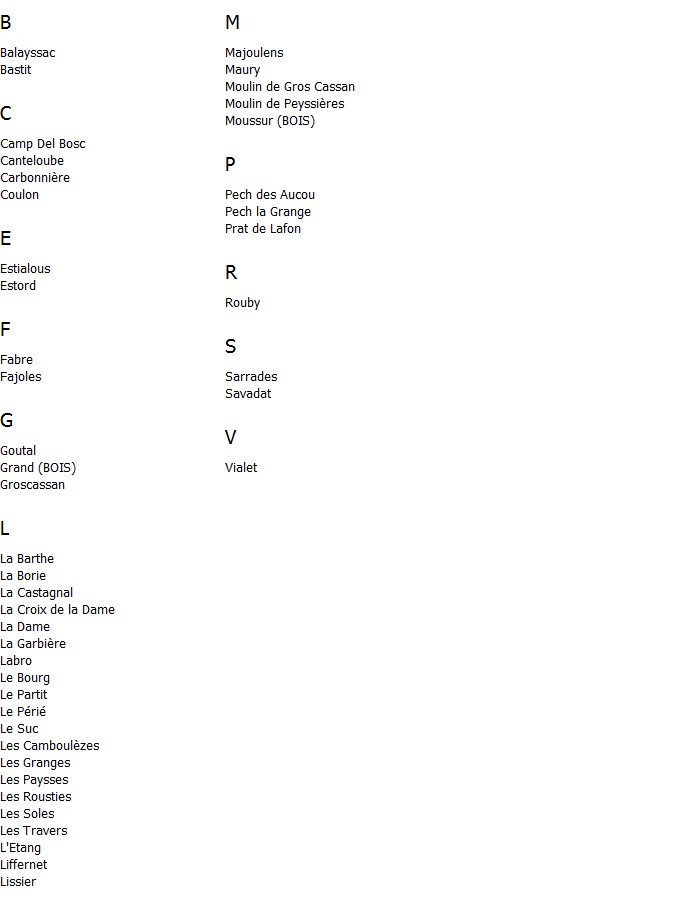 B

Balayssac
Bastit

C

Camp Del Bosc
Canteloube
Carbonnière
Coulon

E

Estialous
Estord

F

Fabre
Fajoles

G

Goutal
Grand (BOIS)
Groscassan

L

La Barthe
La Borie
La Castagnal
La Croix de la Dame
La Dame
La Garbière
Labro
Le Bourg
Le Partit
Le Périé
Le Suc
Les Camboulèzes
Les Granges
Les Paysses
Les Rousties
Les Soles
Les Travers
L'Etang
Liffernet
Lissier

M

Majoulens
Maury
Moulin de Gros Cassan
Moulin de Peyssières
Moussur (BOIS)

P

Pech des Aucou
Pech la Grange
Prat de Lafon

R

Rouby

S

Sarrades
Savadat

V

Vialet